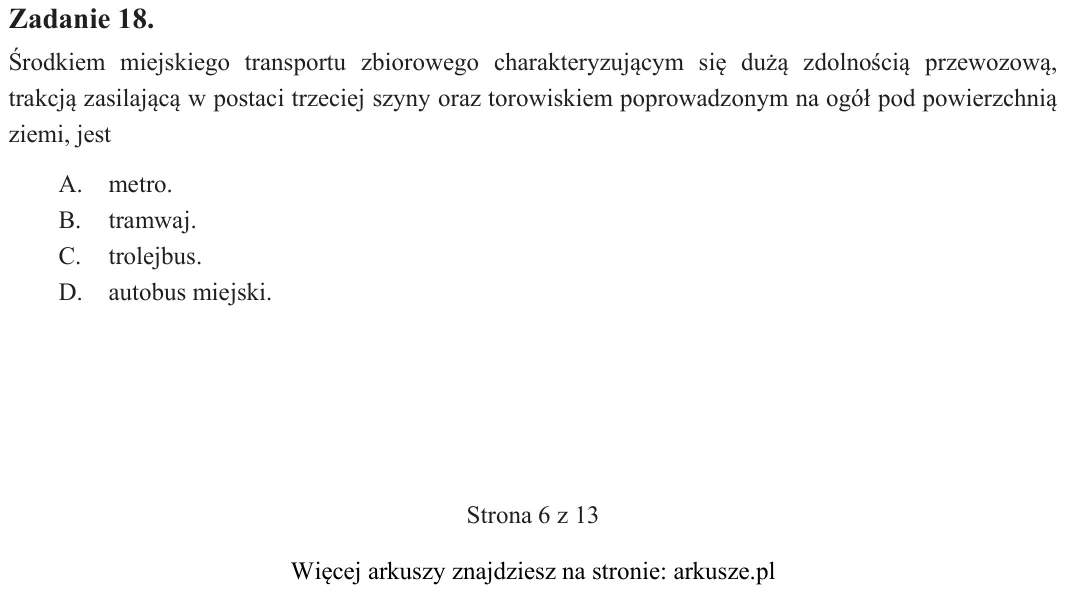 Zadanie 18.

Środkiem miejskiego transportu zbiorowego charakteryzującym się dużą zdolnością przewozową, trakcją zasilającą w postaci trzeciej szyny oraz torowiskiem poprowadzonym na ogół pod powierzchnią ziemi, jest

A. metro.
B. tramwaj.
C. trolejbus.
D. autobus miejski.

Strona 6 z 13

Więcej arkuszy znajdziesz na stronie: arkusze.pl